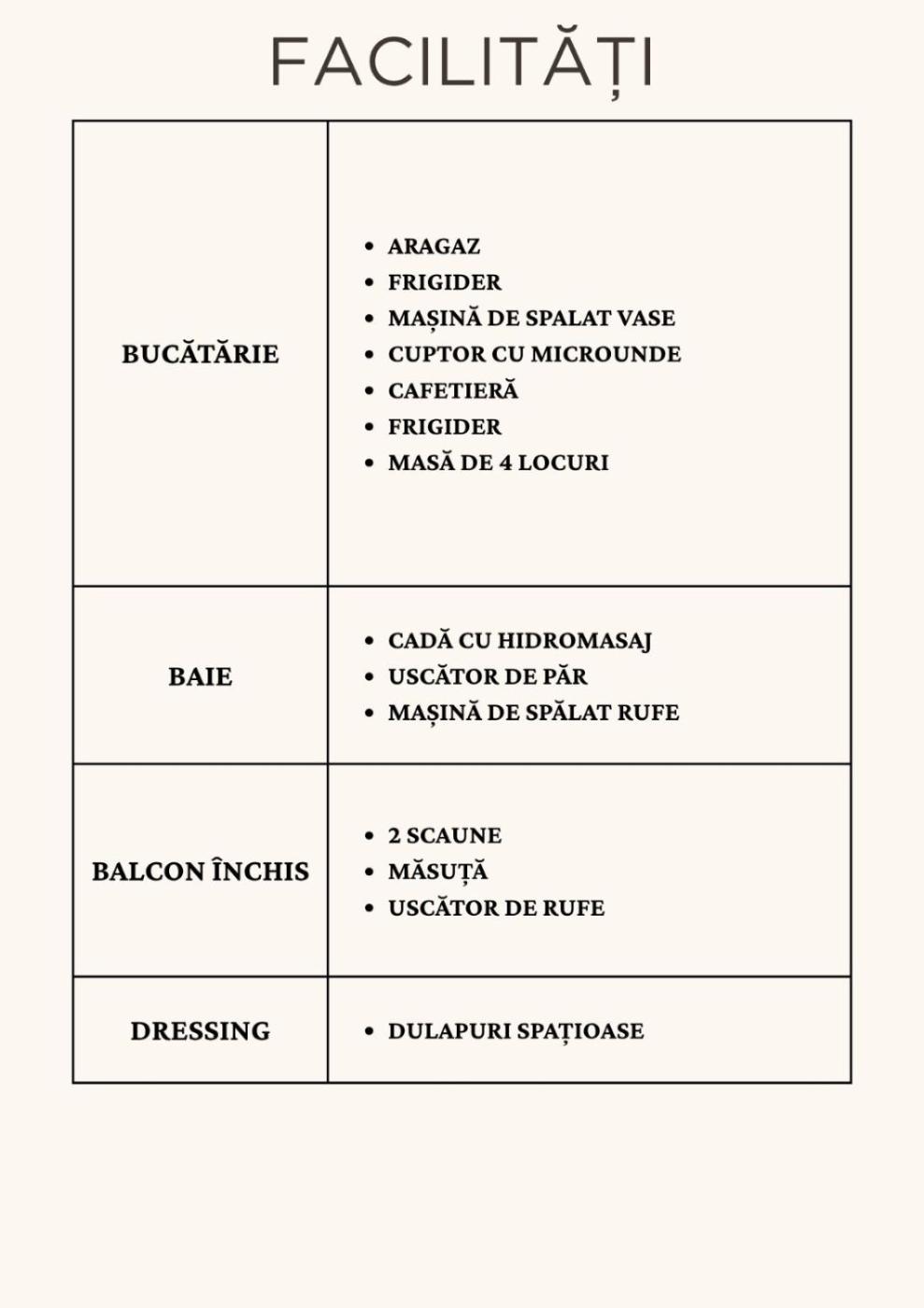 FACILITĂȚI

| | |
|---|---|
| BUCĂTĂRIE | • ARAGAZ<br>• FRIGIDER<br>• MAȘINĂ DE SPALAT VASE<br>• CUPTOR CU MICROUNDE<br>• CAFETIERĂ<br>• FRIGIDER<br>• MASĂ DE 4 LOCURI |
| BAIE | • CADĂ CU HIDROMASAJ<br>• USCĂTOR DE PĂR<br>• MAȘINĂ DE SPĂLAT RUFE |
| BALCON ÎNCHIS | • 2 SCAUNE<br>• MĂSUȚĂ<br>• USCĂTOR DE RUFE |
| DRESSING | • DULAPURI SPAȚIOASE |